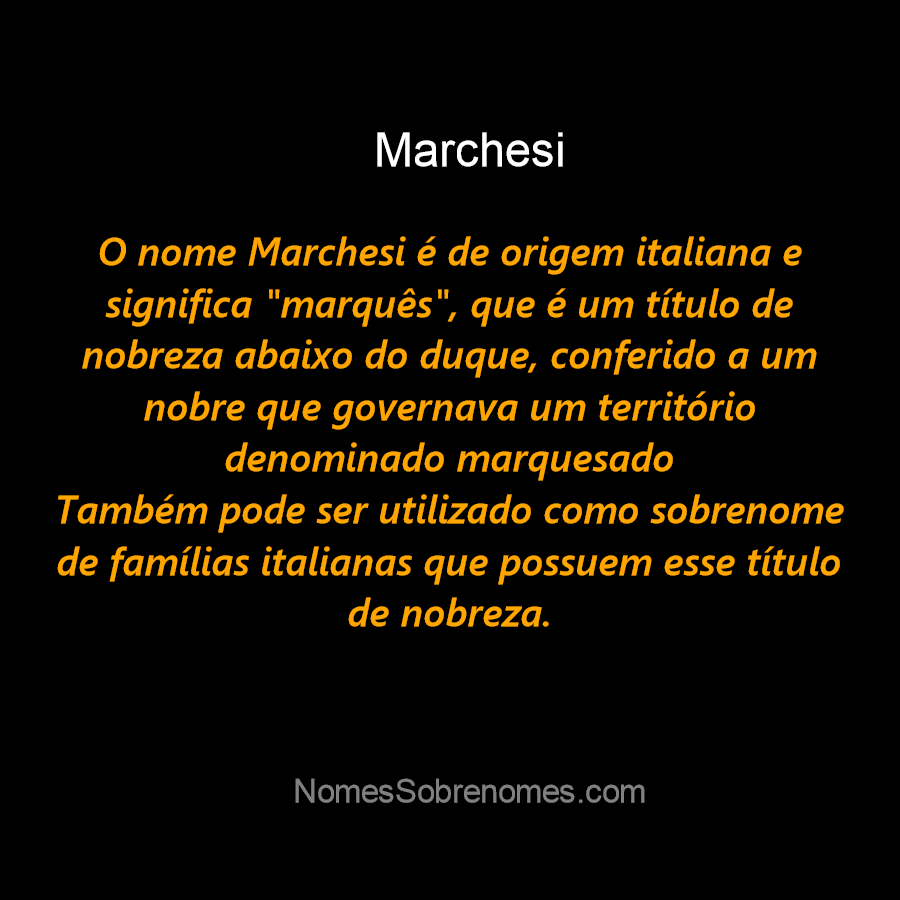 Marchesi

O nome Marchesi é de origem italiana e significa "marquês", que é um título de nobreza abaixo do duque, conferido a um nobre que governava um território denominado marquesado
Também pode ser utilizado como sobrenome de famílias italianas que possuem esse título de nobreza.

NomesSobrenomes.com